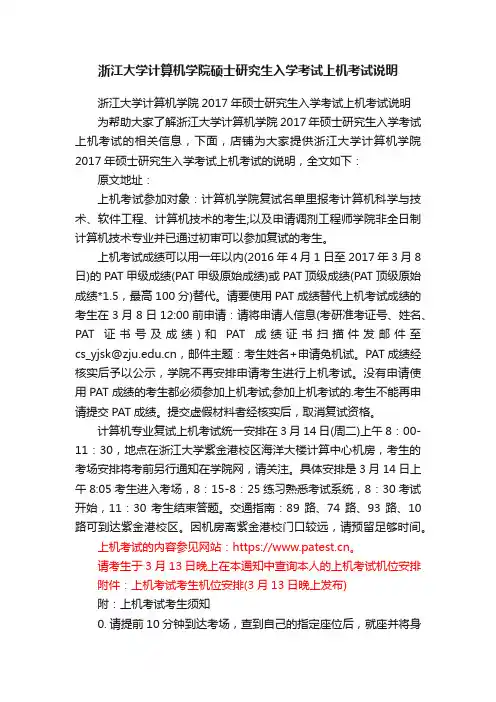 浙江大学计算机学院硕士研究生入学考试上机考试说明

浙江大学计算机学院 2017 年硕士研究生入学考试上机考试说明

为帮助大家了解浙江大学计算机学院 2017 年硕士研究生入学考试上机考试的相关信息，下面，店铺为大家提供浙江大学计算机学院 2017 年硕士研究生入学考试上机考试的说明，全文如下：

原文地址：

上机考试参加对象：计算机学院复试名单里报考计算机科学与技术、软件工程、计算机技术的考生;以及申请调剂工程师学院非全日制计算机技术专业并已通过初审可以参加复试的考生。

上机考试成绩可以用一年以内(2016 年 4 月 1 日至 2017 年 3 月 8 日)的 PAT 甲级成绩(PAT 甲级原始成绩)或 PAT 顶级成绩(PAT 顶级原始成绩*1.5，最高 100 分)替代。请要使用 PAT 成绩替代上机考试成绩的考生在 3 月 8 日 12:00 前申请：请将申请人信息(考研准考证号、姓名、PAT 证书号及成绩)和 PAT 成绩证书扫描件发邮件至 cs_yjsk@zju.edu.cn，邮件主题：考生姓名+申请免机试。PAT 成绩经核实后予以公示，学院不再安排申请考生进行上机考试。没有申请使用 PAT 成绩的考生都必须参加上机考试;参加上机考试的.考生不能再申请提交 PAT 成绩。提交虚假材料者经核实后，取消复试资格。

计算机专业复试上机考试统一安排在 3 月 14 日(周二)上午 8：00-11：30，地点在浙江大学紫金港校区海洋大楼计算中心机房，考生的考场安排将考前另行通知在学院网，请关注。具体安排是 3 月 14 日上午 8:05 考生进入考场，8：15-8：25 练习熟悉考试系统，8：30 考试开始，11：30 考生结束答题。交通指南：89 路、74 路、93 路、10 路可到达紫金港校区。因机房离紫金港校门口较远，请预留足够时间。

上机考试的内容参见网站：https://www.patest.cn。

请考生于 3 月 13 日晚上在本通知中查询本人的上机考试机位安排

附件：上机考试考生机位安排(3 月 13 日晚上发布)

附：上机考试考生须知

0. 请提前 10 分钟到达考场，查到自己的指定座位后，就座并将身